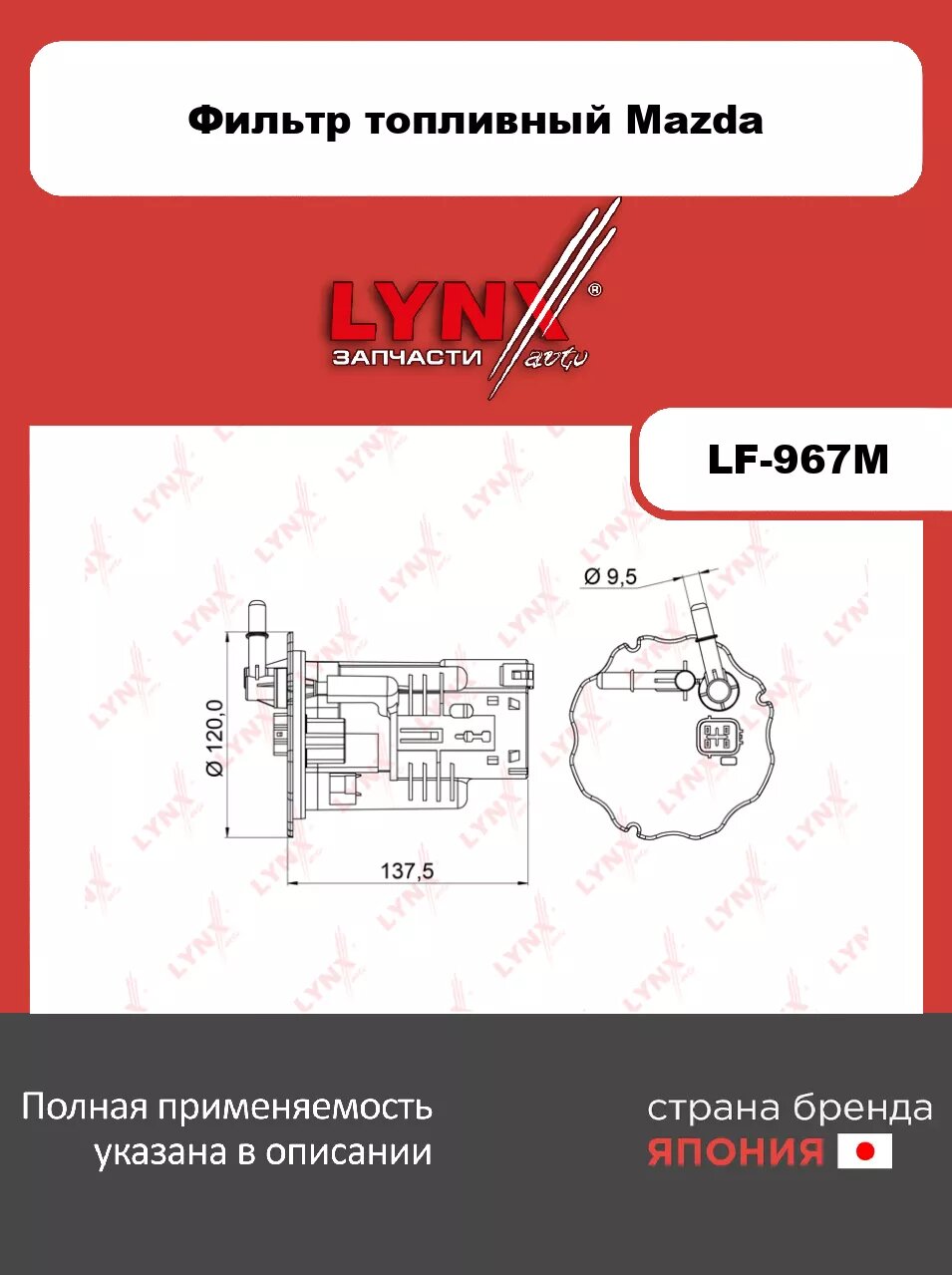 Фильтр топливный Mazda

LYNX®
ЗАПЧАСТИ auto

LF-967M

Ø 9,5

Ø 120,0

137,5

Полная применяемость указана в описании

страна бренда
ЯПОНИЯ